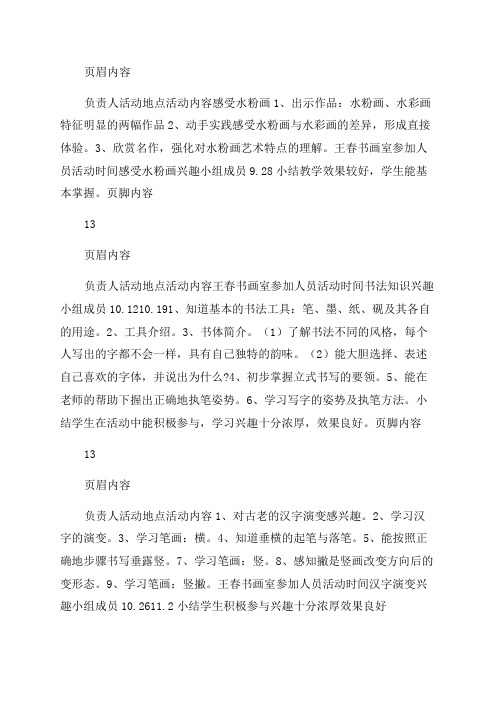 页眉内容

负责人活动地点活动内容感受水粉画 1、出示作品：水粉画、水彩画特征明显的两幅作品 2、动手实践感受水粉画与水彩画的差异，形成直接体验。3、欣赏名作，强化对水粉画艺术特点的理解。王春书画室参加人员活动时间感受水粉画兴趣小组成员 9.28 小结教学效果较好，学生能基本掌握。页脚内容

13

页眉内容

负责人活动地点活动内容王春书画室参加人员活动时间书法知识兴趣小组成员 10.1210.191、知道基本的书法工具：笔、墨、纸、砚及其各自的用途。2、工具介绍。3、书体简介。（1）了解书法不同的风格，每个人写出的字都不会一样，具有自己独特的韵味。（2）能大胆选择、表述自己喜欢的字体，并说出为什么?4、初步掌握立式书写的要领。5、能在老师的帮助下握出正确地执笔姿势。6、学习写字的姿势及执笔方法。小结学生在活动中能积极参与，学习兴趣十分浓厚，效果良好。页脚内容

13

页眉内容

负责人活动地点活动内容 1、对古老的汉字演变感兴趣。2、学习汉字的演变。3、学习笔画：横。4、知道垂横的起笔与落笔。5、能按照正确地步骤书写垂露竖。7、学习笔画：竖。8、感知撇是竖画改变方向后的变形态。9、学习笔画：竖撇。王春书画室参加人员活动时间汉字演变兴趣小组成员 10.2611.2 小结学生积极参与兴趣十分浓厚效果良好